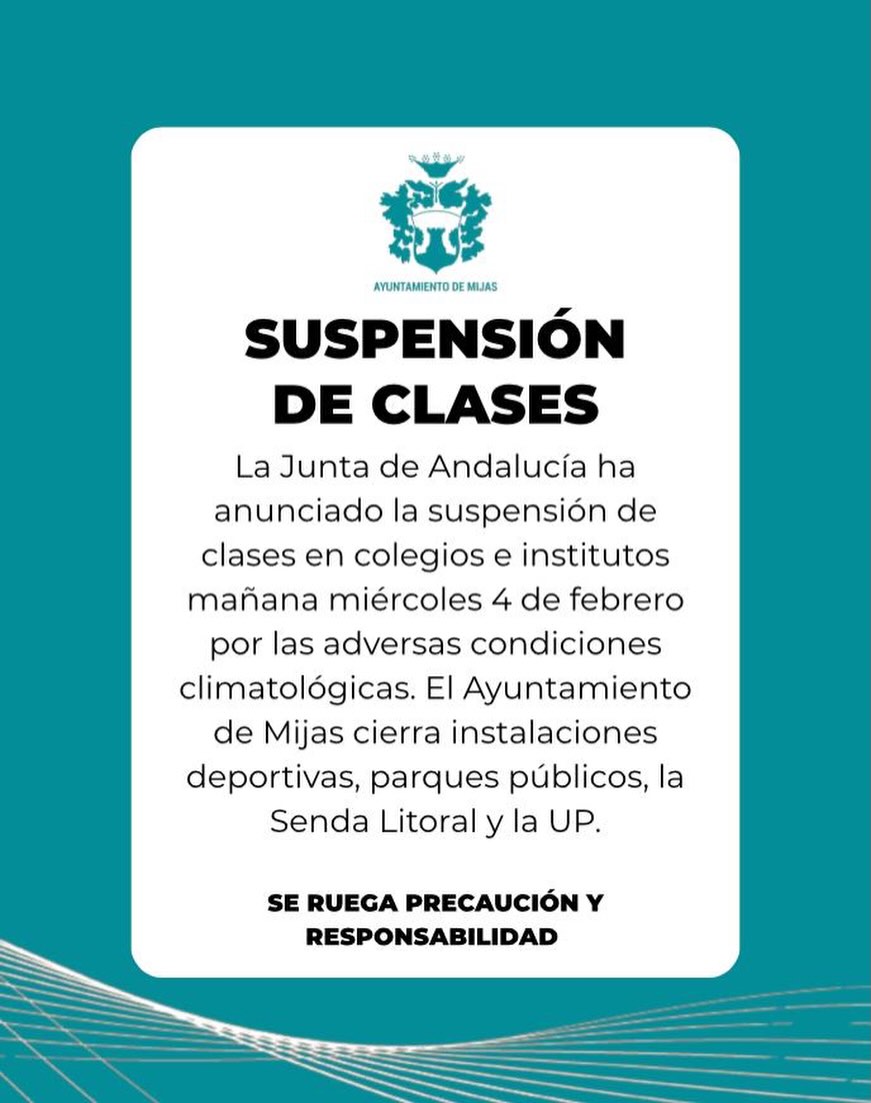 AYUNTAMIENTO DE MIJAS

SUSPENSIÓN DE CLASES

La Junta de Andalucía ha anunciado la suspensión de clases en colegios e institutos mañana miércoles 4 de febrero por las adversas condiciones climatológicas. El Ayuntamiento de Mijas cierra instalaciones deportivas, parques públicos, la Senda Litoral y la UP.

SE RUEGA PRECAUCIÓN Y RESPONSABILIDAD